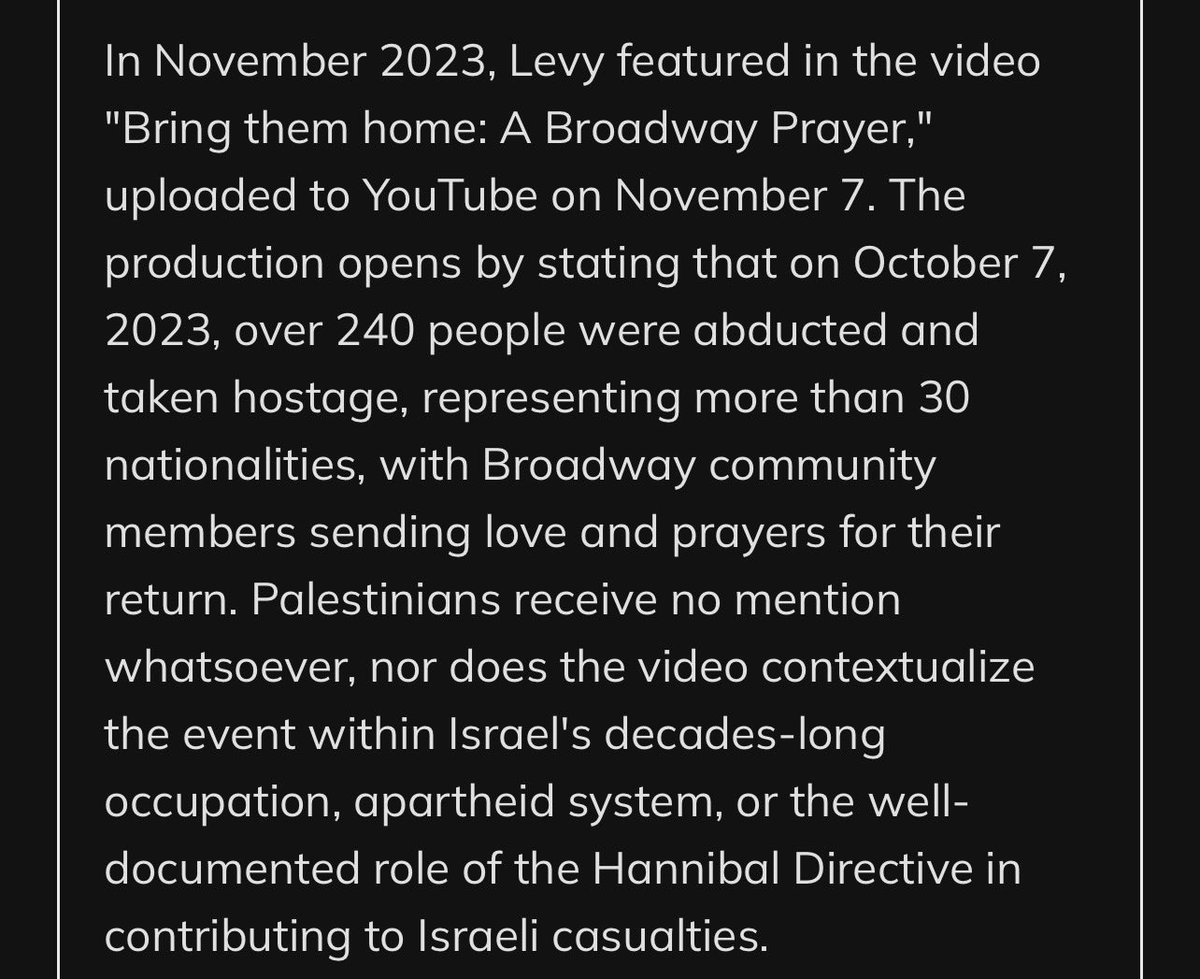 In November 2023, Levy featured in the video "Bring them home: A Broadway Prayer," uploaded to YouTube on November 7. The production opens by stating that on October 7, 2023, over 240 people were abducted and taken hostage, representing more than 30 nationalities, with Broadway community members sending love and prayers for their return. Palestinians receive no mention whatsoever, nor does the video contextualize the event within Israel's decades-long occupation, apartheid system, or the well-documented role of the Hannibal Directive in contributing to Israeli casualties.